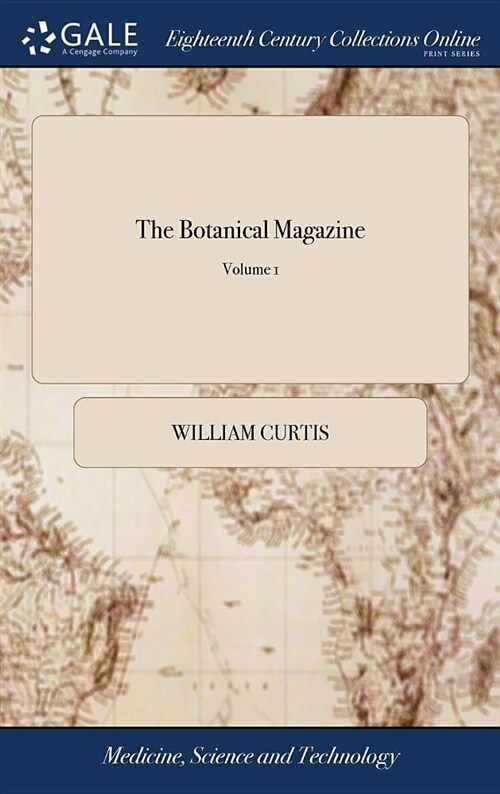 GALE
A Cengage Company

Eighteenth Century Collections Online
PRINT SERIES

The Botanical Magazine

Volume 1

WILLIAM CURTIS

Medicine, Science and Technology